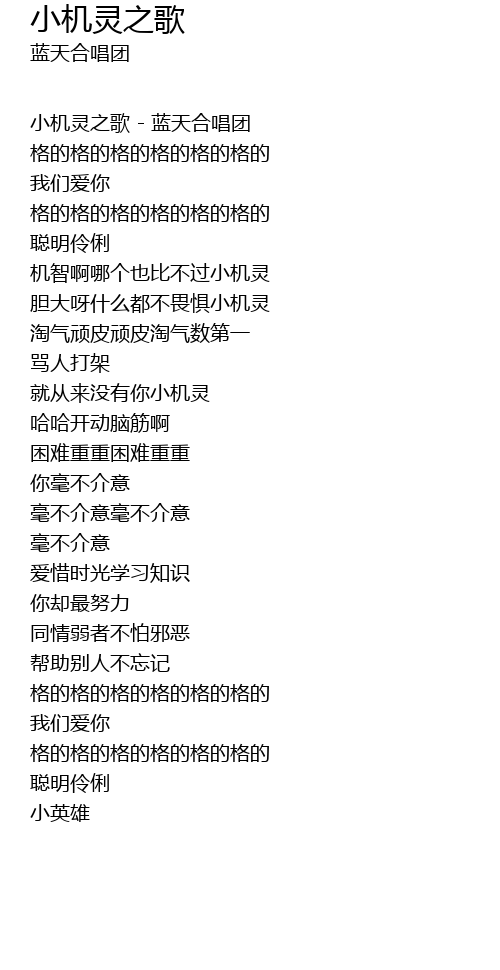 小机灵之歌
蓝天合唱团

小机灵之歌 - 蓝天合唱团
格的格的格的格的格的格的
我们爱你
格的格的格的格的格的格的
聪明伶俐
机智啊哪个也比不过小机灵
胆大呀什么都不畏惧小机灵
淘气顽皮顽皮淘气数第一
骂人打架
就从来没有你小机灵
哈哈开动脑筋啊
困难重重困难重重
你毫不介意
毫不介意毫不介意
毫不介意
爱惜时光学习知识
你却最努力
同情弱者不怕邪恶
帮助别人不忘记
格的格的格的格的格的格的
我们爱你
格的格的格的格的格的格的
聪明伶俐
小英雄